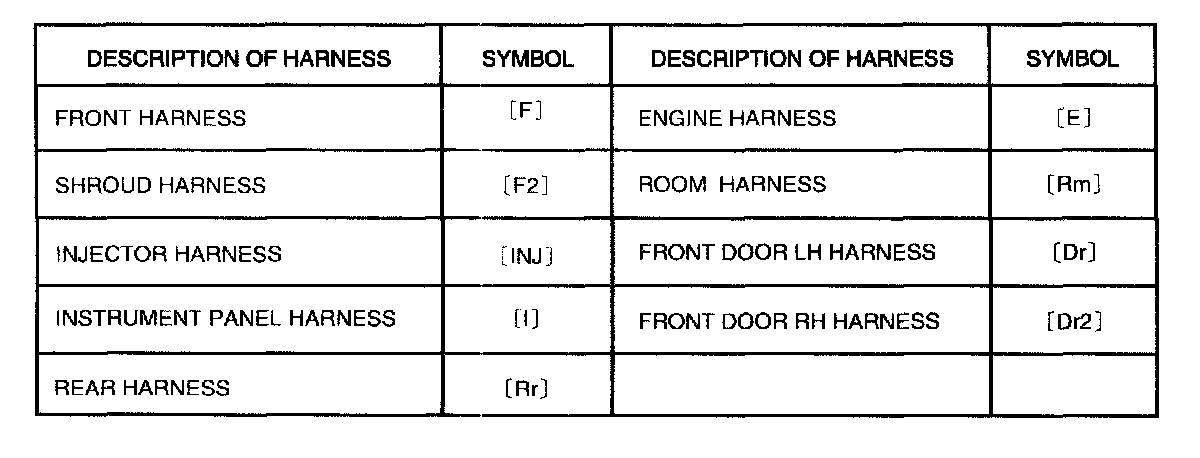 | DESCRIPTION OF HARNESS | SYMBOL | DESCRIPTION OF HARNESS | SYMBOL |
|---|---|---|---|
| FRONT HARNESS | [F] | ENGINE HARNESS | [E] |
| SHROUD HARNESS | [F2] | ROOM HARNESS | [Rm] |
| INJECTOR HARNESS | [INJ] | FRONT DOOR LH HARNESS | [Dr] |
| INSTRUMENT PANEL HARNESS | [I] | FRONT DOOR RH HARNESS | [Dr2] |
| REAR HARNESS | [Rr] | | |